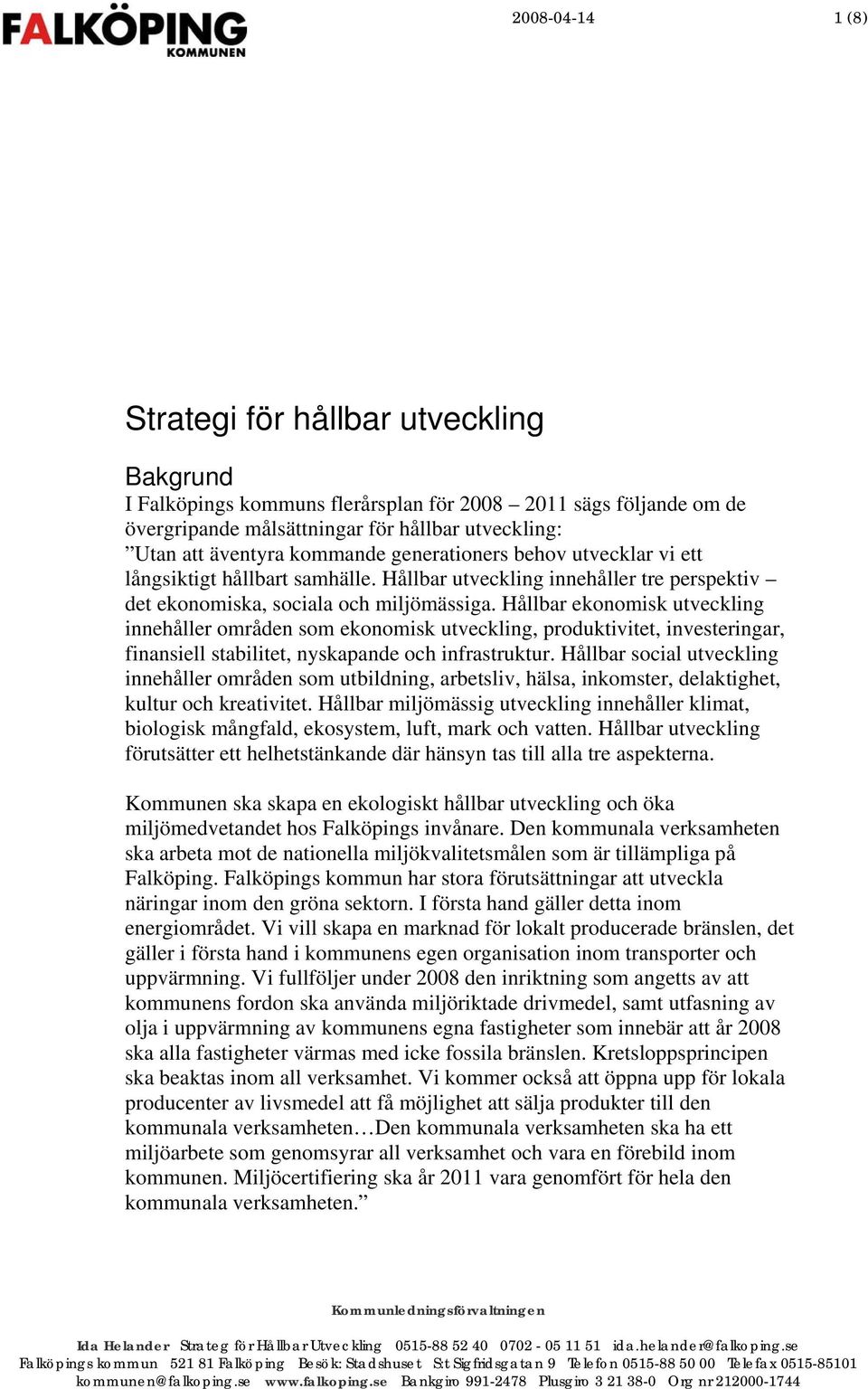 FALKÖPING
KOMMUNEN

2008-04-14

1 (8)

Strategi för hållbar utveckling

Bakgrund
I Falköpings kommuns flerårsplan för 2008 – 2011 sägs följande om de övergripande målsättningar för hållbar utveckling:
”Utan att äventyra kommande generationers behov utvecklar vi ett långsiktigt hållbart samhälle. Hållbar utveckling innehåller tre perspektiv – det ekonomiska, sociala och miljömässiga. Hållbar ekonomisk utveckling innehåller områden som ekonomisk utveckling, produktivitet, investeringar, finansiell stabilitet, nyskapande och infrastruktur. Hållbar social utveckling innehåller områden som utbildning, arbetsliv, hälsa, inkomster, delaktighet, kultur och kreativitet. Hållbar miljömässig utveckling innehåller klimat, biologisk mångfald, ekosystem, luft, mark och vatten. Hållbar utveckling förutsätter ett helhetstänkande där hänsyn tas till alla tre aspekterna.

Kommunen ska skapa en ekologiskt hållbar utveckling och öka miljömedvetandet hos Falköpings invånare. Den kommunala verksamheten ska arbeta mot de nationella miljökvalitetsmålen som är tillämpliga på Falköping. Falköpings kommun har stora förutsättningar att utveckla näringar inom den gröna sektorn. I första hand gäller detta inom energiområdet. Vi vill skapa en marknad för lokalt producerade bränslen, det gäller i första hand i kommunens egen organisation inom transporter och uppvärmning. Vi fullföljer under 2008 den inriktning som angetts av att kommunens fordon ska använda miljöriktade drivmedel, samt utfasning av olja i uppvärmning av kommunens egna fastigheter som innebär att år 2008 ska alla fastigheter värmas med icke fossila bränslen. Kretsloppsprincipen ska beaktas inom all verksamhet. Vi kommer också att öppna upp för lokala producenter av livsmedel att få möjlighet att sälja produkter till den kommunala verksamheten…Den kommunala verksamheten ska ha ett miljöarbete som genomsyrar all verksamhet och vara en förebild inom kommunen. Miljöcertifiering ska år 2011 vara genomfört för hela den kommunala verksamheten.”

Kommunledningsförvaltningen

Ida Helander Strateg för Hållbar Utveckling 0515-88 52 40 0702 - 05 11 51 ida.helander@falkoping.se
Falköpings kommun 521 81 Falköping Besök: Stadshuset S:t Sigfridsgatan 9 Telefon 0515-88 50 00 Telefax 0515-85101
kommunen@falkoping.se www.falkoping.se Bankgiro 991-2478 Plusgiro 3 21 38-0 Org nr 212000-1744